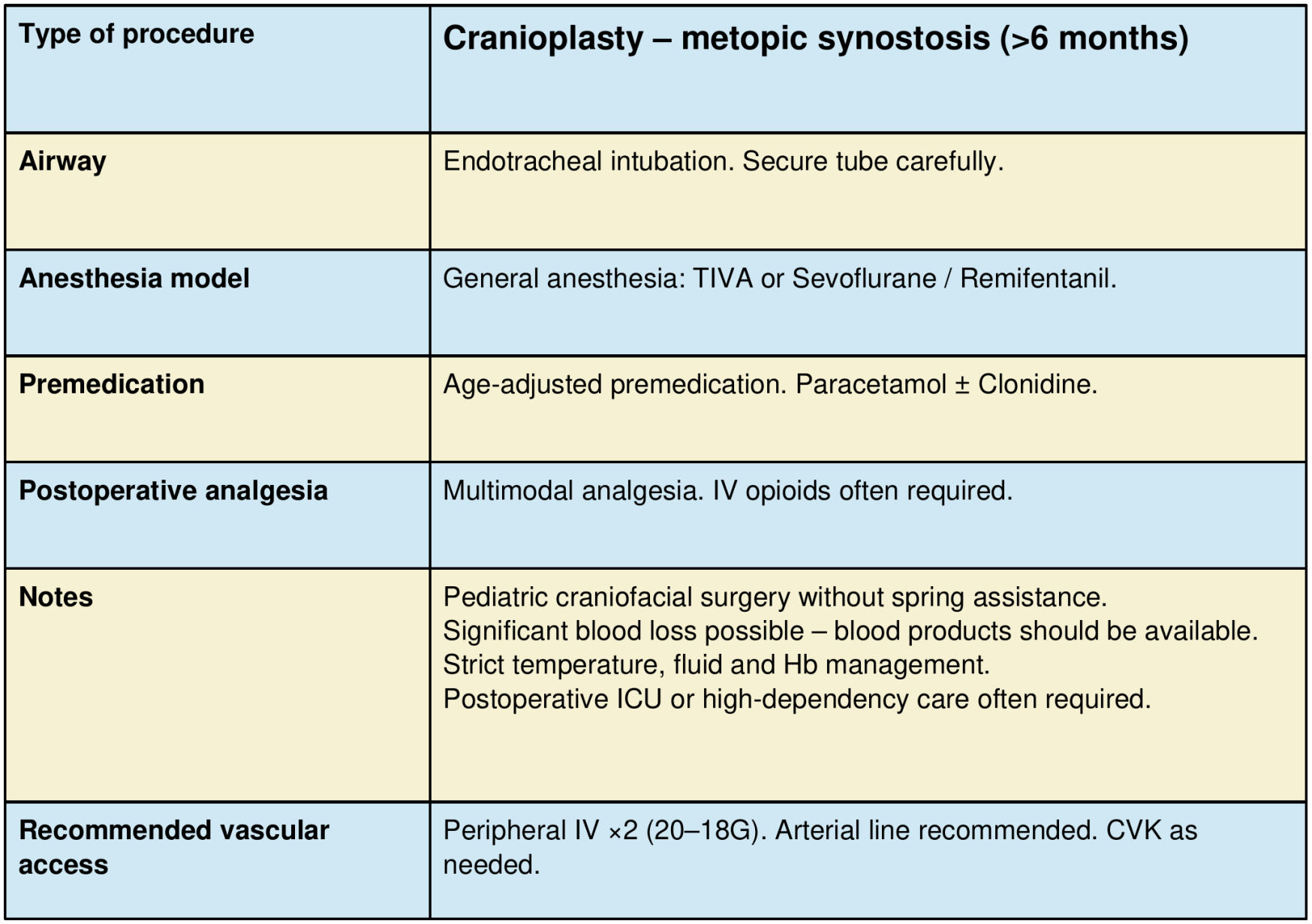 | Type of procedure | Cranioplasty – metopic synostosis (>6 months) |
|---|---|
| Airway | Endotracheal intubation. Secure tube carefully. |
| Anesthesia model | General anesthesia: TIVA or Sevoflurane / Remifentanil. |
| Premedication | Age-adjusted premedication. Paracetamol ± Clonidine. |
| Postoperative analgesia | Multimodal analgesia. IV opioids often required. |
| Notes | Pediatric craniofacial surgery without spring assistance. Significant blood loss possible – blood products should be available. Strict temperature, fluid and Hb management. Postoperative ICU or high-dependency care often required. |
| Recommended vascular access | Peripheral IV ×2 (20–18G). Arterial line recommended. CVK as needed. |